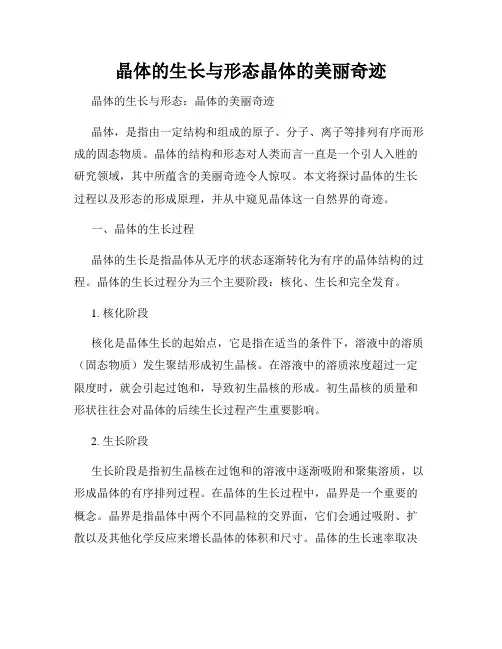 晶体的生长与形态晶体的美丽奇迹

晶体的生长与形态：晶体的美丽奇迹

晶体，是指由一定结构和组成的原子、分子、离子等排列有序而形成的固态物质。晶体的结构和形态对人类而言一直是一个引人入胜的研究领域，其中所蕴含的美丽奇迹令人惊叹。本文将探讨晶体的生长过程以及形态的形成原理，并从中窥见晶体这一自然界的奇迹。

一、晶体的生长过程

晶体的生长是指晶体从无序的状态逐渐转化为有序的晶体结构的过程。晶体的生长过程分为三个主要阶段：核化、生长和完全发育。

1. 核化阶段

核化是晶体生长的起始点，它是指在适当的条件下，溶液中的溶质（固态物质）发生聚结形成初生晶核。在溶液中的溶质浓度超过一定限度时，就会引起过饱和，导致初生晶核的形成。初生晶核的质量和形状往往会对晶体的后续生长过程产生重要影响。

2. 生长阶段

生长阶段是指初生晶核在过饱和的溶液中逐渐吸附和聚集溶质，以形成晶体的有序排列过程。在晶体的生长过程中，晶界是一个重要的概念。晶界是指晶体中两个不同晶粒的交界面，它们会通过吸附、扩散以及其他化学反应来增长晶体的体积和尺寸。晶体的生长速率取决